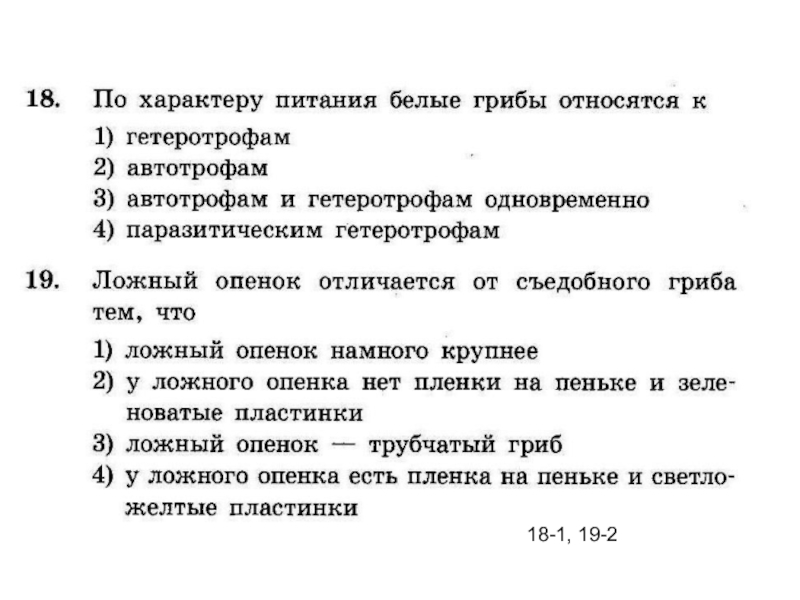 18. По характеру питания белые грибы относятся к
1) гетеротрофам
2) автотрофам
3) автотрофам и гетеротрофам одновременно
4) паразитическим гетеротрофам

19. Ложный опенок отличается от съедобного гриба тем, что
1) ложный опенок намного крупнее
2) у ложного опенка нет пленки на пеньке и зеленоватые пластинки
3) ложный опенок — трубчатый гриб
4) у ложного опенка есть пленка на пеньке и светло-желтые пластинки

18-1, 19-2